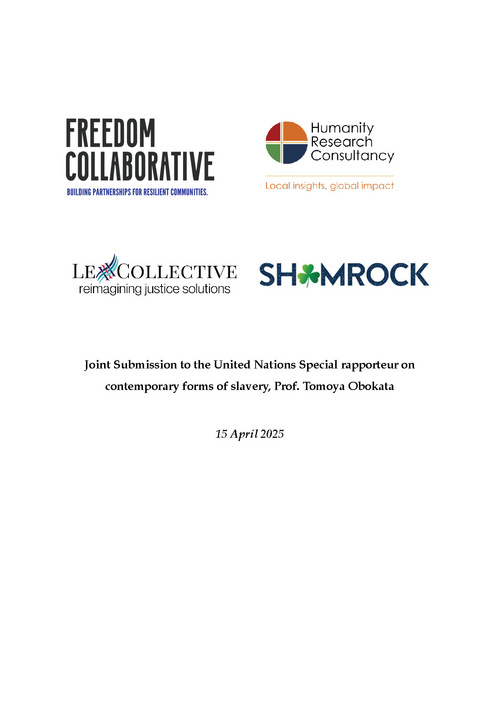 FREEDOM
COLLABORATIVE
BUILDING PARTNERSHIPS FOR RESILIENT COMMUNITIES.

Humanity
Research
Consultancy
Local insights, global impact

LEXCOLLECTIVE
reimagining justice solutions

SHAMROCK

Joint Submission to the United Nations Special rapporteur on contemporary forms of slavery, Prof. Tomoya Obokata

15 April 2025